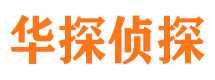 华探侦探